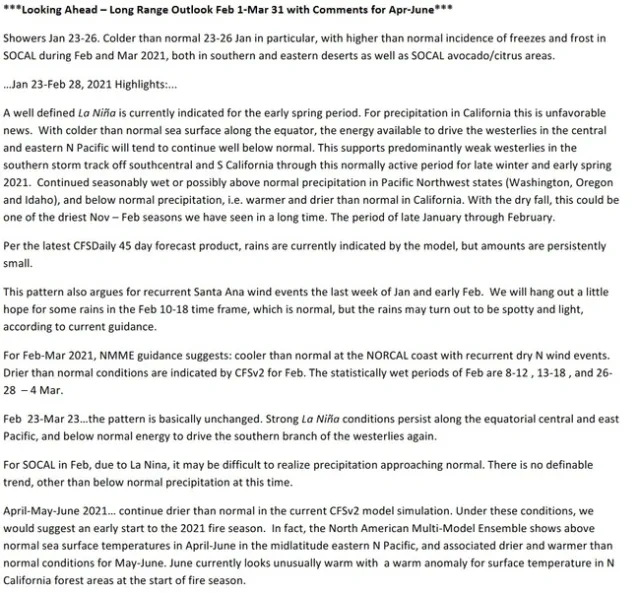 ***Looking Ahead – Long Range Outlook Feb 1-Mar 31 with Comments for Apr-June***

Showers Jan 23-26. Colder than normal 23-26 Jan in particular, with higher than normal incidence of freezes and frost in SOCAL during Feb and Mar 2021, both in southern and eastern deserts as well as SOCAL avocado/citrus areas.

...Jan 23-Feb 28, 2021 Highlights:...

A well defined La Niña is currently indicated for the early spring period. For precipitation in California this is unfavorable news. With colder than normal sea surface along the equator, the energy available to drive the westerlies in the central and eastern N Pacific will tend to continue well below normal. This supports predominantly weak westerlies in the southern storm track off southcentral and S California through this normally active period for late winter and early spring 2021. Continued seasonably wet or possibly above normal precipitation in Pacific Northwest states (Washington, Oregon and Idaho), and below normal precipitation, i.e. warmer and drier than normal in California. With the dry fall, this could be one of the driest Nov – Feb seasons we have seen in a long time. The period of late January through February.

Per the latest CFSDaily 45 day forecast product, rains are currently indicated by the model, but amounts are persistently small.

This pattern also argues for recurrent Santa Ana wind events the last week of Jan and early Feb. We will hang out a little hope for some rains in the Feb 10-18 time frame, which is normal, but the rains may turn out to be spotty and light, according to current guidance.

For Feb-Mar 2021, NMME guidance suggests: cooler than normal at the NORCAL coast with recurrent dry N wind events. Drier than normal conditions are indicated by CFSv2 for Feb. The statistically wet periods of Feb are 8-12 , 13-18 , and 26-28 – 4 Mar.

Feb 23-Mar 23...the pattern is basically unchanged. Strong La Niña conditions persist along the equatorial central and east Pacific, and below normal energy to drive the southern branch of the westerlies again.

For SOCAL in Feb, due to La Nina, it may be difficult to realize precipitation approaching normal. There is no definable trend, other than below normal precipitation at this time.

April-May-June 2021... continue drier than normal in the current CFSv2 model simulation. Under these conditions, we would suggest an early start to the 2021 fire season. In fact, the North American Multi-Model Ensemble shows above normal sea surface temperatures in April-June in the midlatitude eastern N Pacific, and associated drier and warmer than normal conditions for May-June. June currently looks unusually warm with a warm anomaly for surface temperature in N California forest areas at the start of fire season.